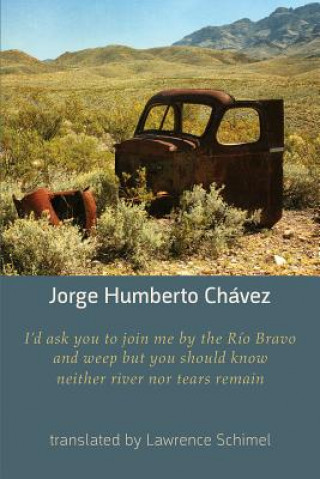 Jorge Humberto Chávez

I'd ask you to join me by the Río Bravo and weep but you should know neither river nor tears remain

translated by Lawrence Schimel